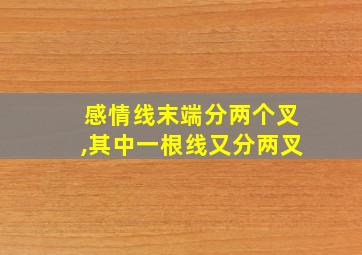 感情线末端分两个叉
,其中一根线又分两叉